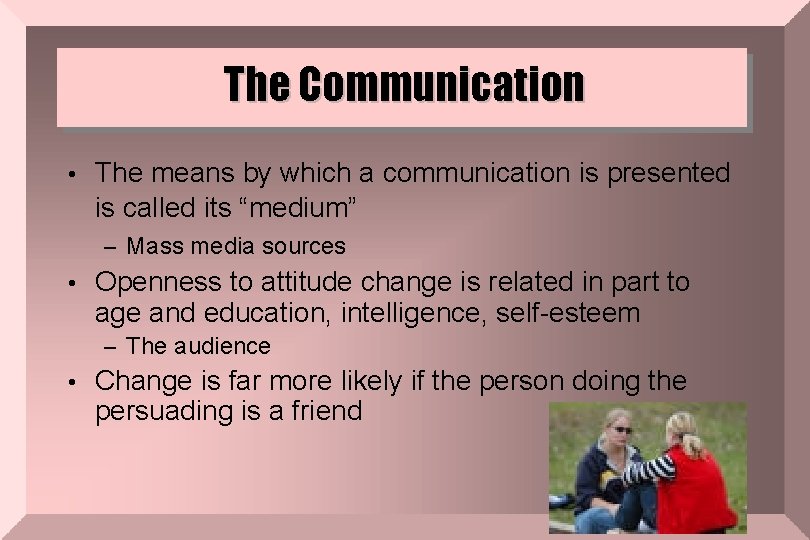 The Communication

• The means by which a communication is presented is called its “medium”
– Mass media sources
• Openness to attitude change is related in part to age and education, intelligence, self-esteem
– The audience
• Change is far more likely if the person doing the persuading is a friend